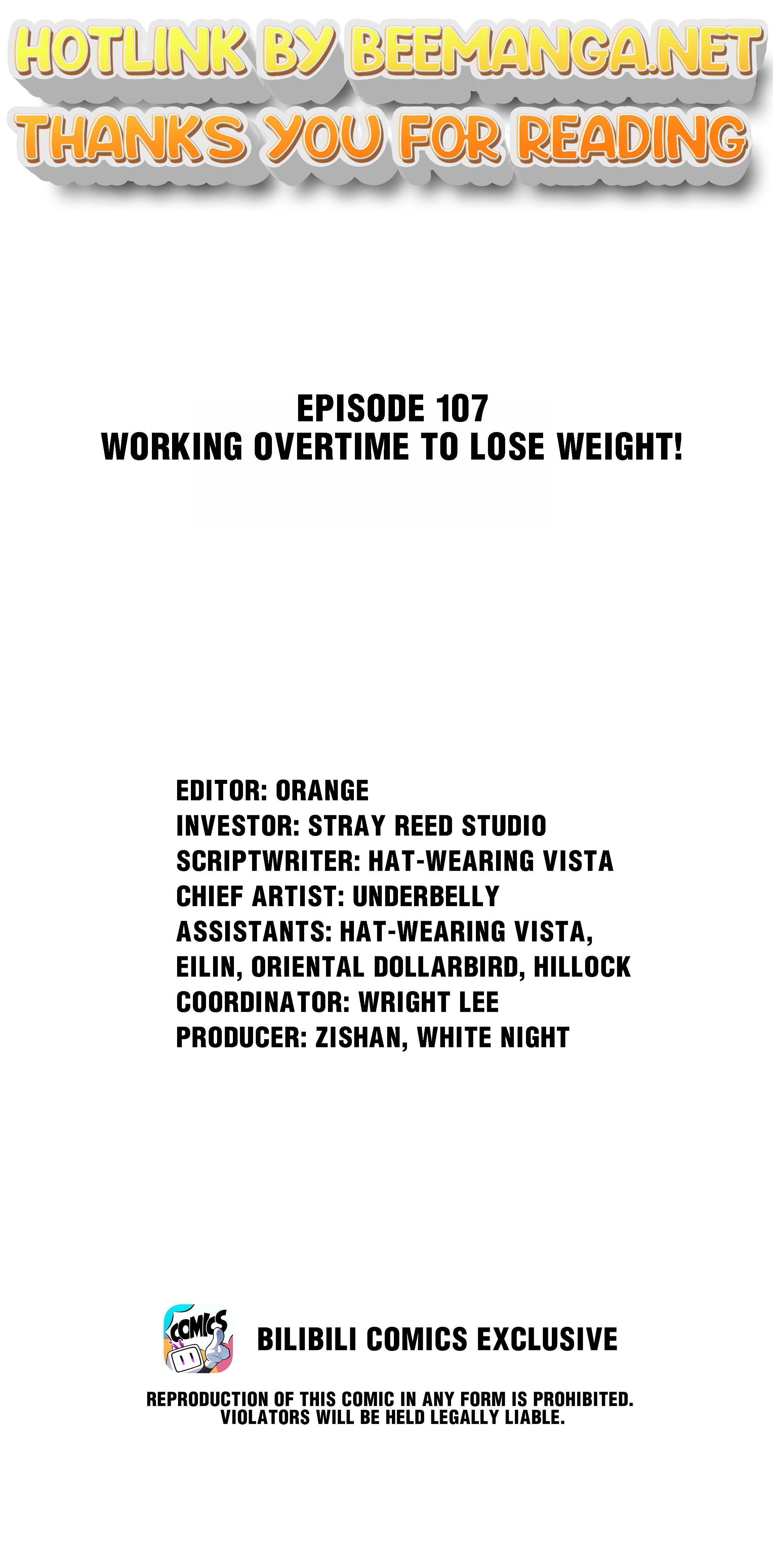 HOTLINK BY BEEMANGA.NET
THANKS YOU FOR READING

EPISODE 107
WORKING OVERTIME TO LOSE WEIGHT!

EDITOR: ORANGE
INVESTOR: STRAY REED STUDIO
SCRIPTWRITER: HAT-WEARING VISTA
CHIEF ARTIST: UNDERBELLY
ASSISTANTS: HAT-WEARING VISTA, EILIN, ORIENTAL DOLLARBIRD, HILLOCK
COORDINATOR: WRIGHT LEE
PRODUCER: ZISHAN, WHITE NIGHT

COMICS

BILIBILI COMICS EXCLUSIVE

REPRODUCTION OF THIS COMIC IN ANY FORM IS PROHIBITED.
VIOLATORS WILL BE HELD LEGALLY LIABLE.